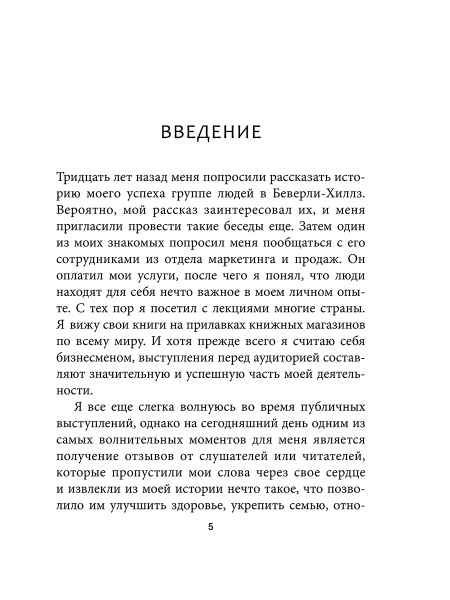 ВВЕДЕНИЕ

Тридцать лет назад меня попросили рассказать историю моего успеха группе людей в Беверли-Хиллз. Вероятно, мой рассказ заинтересовал их, и меня пригласили провести такие беседы еще. Затем один из моих знакомых попросил меня пообщаться с его сотрудниками из отдела маркетинга и продаж. Он оплатил мои услуги, после чего я понял, что люди находят для себя нечто важное в моем личном опыте. С тех пор я посетил с лекциями многие страны. Я вижу свои книги на прилавках книжных магазинов по всему миру. И хотя прежде всего я считаю себя бизнесменом, выступления перед аудиторией составляют значительную и успешную часть моей деятельности.

Я все еще слегка волнуюсь во время публичных выступлений, однако на сегодняшний день одним из самых волнительных моментов для меня является получение отзывов от слушателей или читателей, которые пропустили мои слова через свое сердце и извлекли из моей истории нечто такое, что позволило им улучшить здоровье, укрепить семью, отно-

5